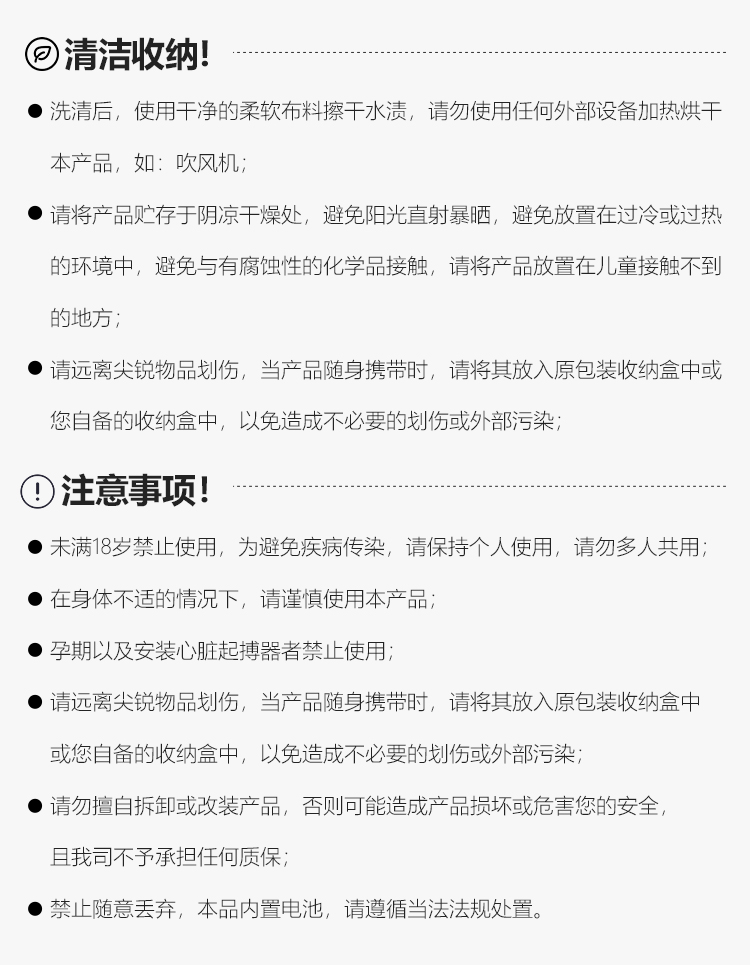 清洁收纳!

• 洗清后，使用干净的柔软布料擦干水渍，请勿使用任何外部设备加热烘干本产品，如：吹风机；

• 请将产品贮存于阴凉干燥处，避免阳光直射暴晒，避免放置在过冷或过热的环境中，避免与有腐蚀性的化学品接触，请将产品放置在儿童接触不到的地方；

• 请远离尖锐物品划伤，当产品随身携带时，请将其放入原包装收纳盒中或您自备的收纳盒中，以免造成不必要的划伤或外部污染；

注意事项!

• 未满18岁禁止使用，为避免疾病传染，请保持个人使用，请勿多人共用；

• 在身体不适的情况下，请谨慎使用本产品；

• 孕期以及安装心脏起搏器者禁止使用；

• 请远离尖锐物品划伤，当产品随身携带时，请将其放入原包装收纳盒中或您自备的收纳盒中，以免造成不必要的划伤或外部污染；

• 请勿擅自拆卸或改装产品，否则可能造成产品损坏或危害您的安全，且我司不予承担任何质保；

• 禁止随意丢弃，本品内置电池，请遵循当法法规处置。